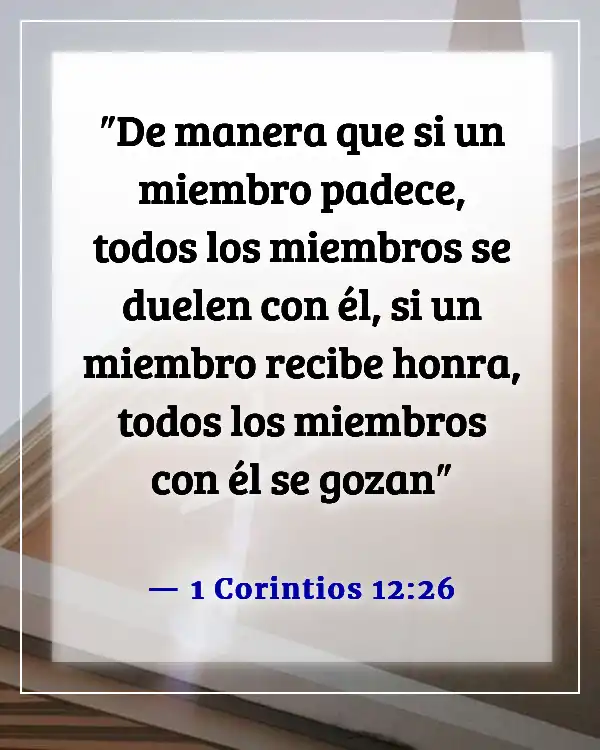 "De manera que si un miembro padece, todos los miembros se duelen con él, si un miembro recibe honra, todos los miembros con él se gozan"

— 1 Corintios 12:26